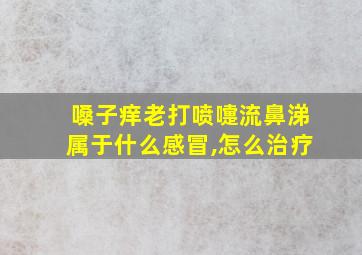 嗓子痒老打喷嚏流鼻涕属于什么感冒,怎么治疗